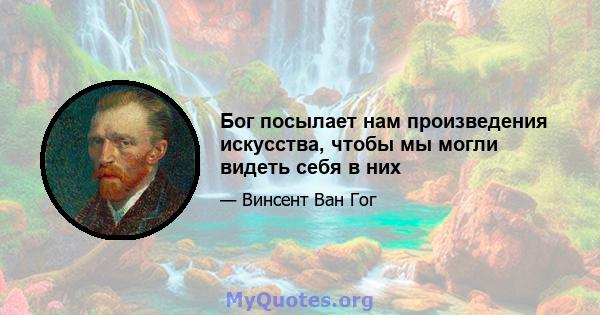 Бог посылает нам произведения искусства, чтобы мы могли видеть себя в них

— Винсент Ван Гог

MyQuotes.org